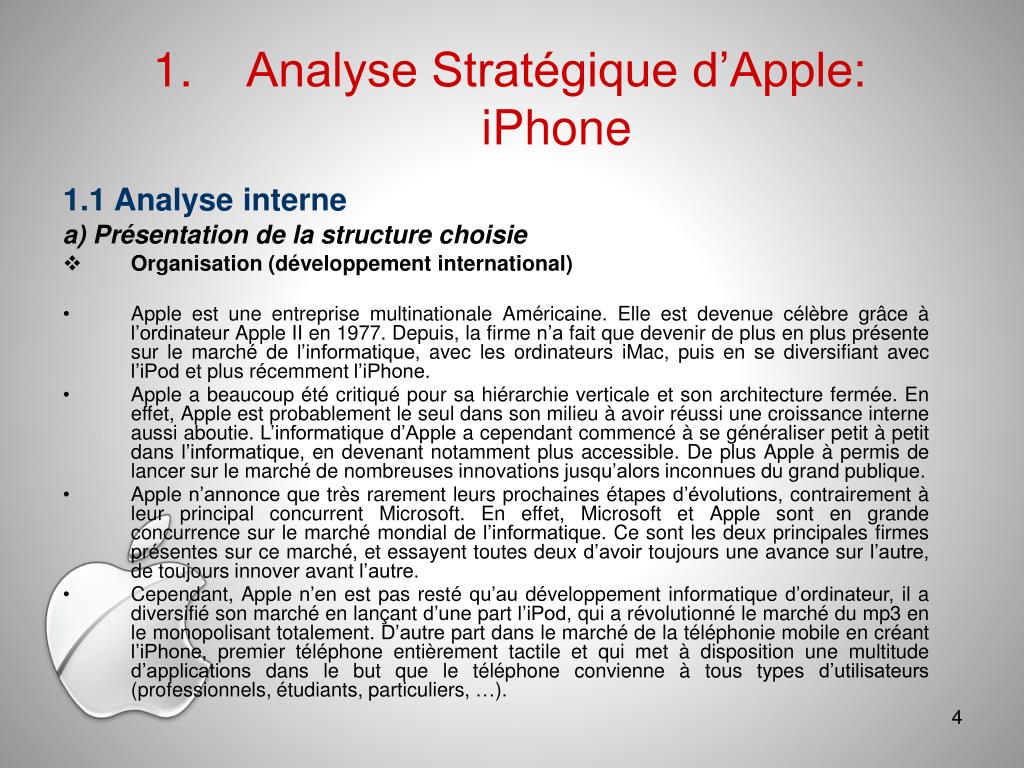 1. Analyse Stratégique d’Apple: iPhone

1.1 Analyse interne

a) Présentation de la structure choisie

❖ Organisation (développement international)

• Apple est une entreprise multinationale Américaine. Elle est devenue célèbre grâce à l’ordinateur Apple II en 1977. Depuis, la firme n’a fait que devenir de plus en plus présente sur le marché de l’informatique, avec les ordinateurs iMac, puis en se diversifiant avec l’iPod et plus récemment l’iPhone.

• Apple a beaucoup été critiqué pour sa hiérarchie verticale et son architecture fermée. En effet, Apple est probablement le seul dans son milieu à avoir réussi une croissance interne aussi aboutie. L’informatique d’Apple a cependant commencé à se généraliser petit à petit dans l’informatique, en devenant notamment plus accessible. De plus Apple à permis de lancer sur le marché de nombreuses innovations jusqu’alors inconnues du grand publique.

• Apple n’annonce que très rarement leurs prochaines étapes d’évolutions, contrairement à leur principal concurrent Microsoft. En effet, Microsoft et Apple sont en grande concurrence sur le marché mondial de l’informatique. Ce sont les deux principales firmes présentes sur ce marché, et essayent toutes deux d’avoir toujours une avance sur l’autre, de toujours innover avant l’autre.

• Cependant, Apple n’en est pas resté qu’au développement informatique d’ordinateur, il a diversifié son marché en lançant d’une part l’iPod, qui a révolutionné le marché du mp3 en le monopolisant totalement. D’autre part dans le marché de la téléphonie mobile en créant l’iPhone, premier téléphone entièrement tactile et qui met à disposition une multitude d’applications dans le but que le téléphone convienne à tous types d’utilisateurs (professionnels, étudiants, particuliers, …).

4